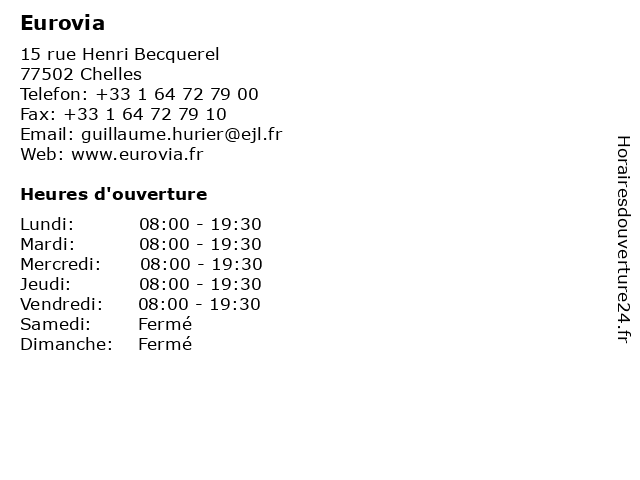 Eurovia

15 rue Henri Becquerel
77502 Chelles
Telefon: +33 1 64 72 79 00
Fax: +33 1 64 72 79 10
Email: guillaume.hurier@ejl.fr
Web: www.eurovia.fr

Heures d'ouverture

| | |
|---|---|
| Lundi: | 08:00 - 19:30 |
| Mardi: | 08:00 - 19:30 |
| Mercredi: | 08:00 - 19:30 |
| Jeudi: | 08:00 - 19:30 |
| Vendredi: | 08:00 - 19:30 |
| Samedi: | Fermé |
| Dimanche: | Fermé |

Horairesdouverture24.fr